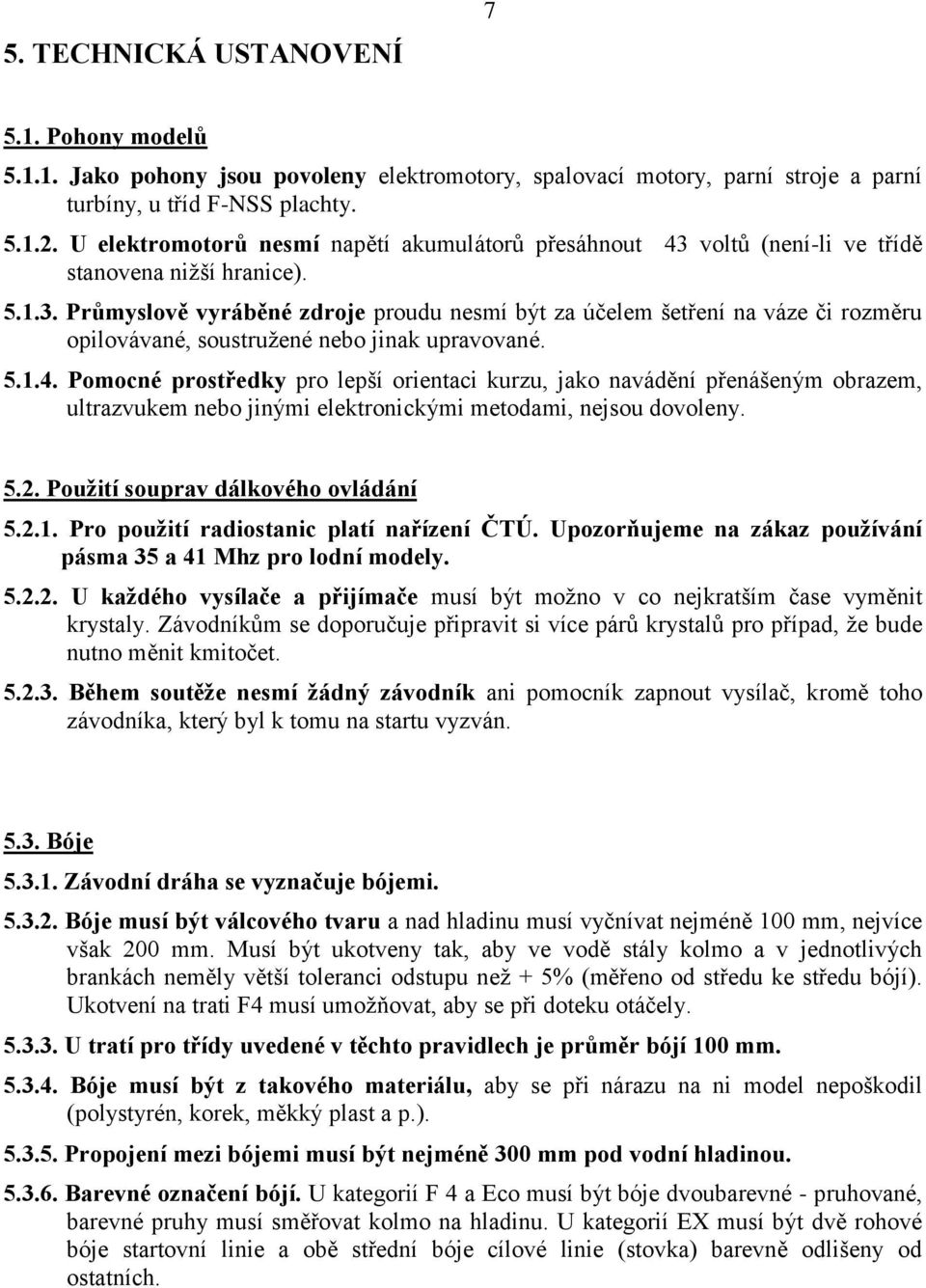 7

5. TECHNICKÁ USTANOVENÍ

5.1. Pohony modelů

5.1.1. Jako pohony jsou povoleny elektromotory, spalovací motory, parní stroje a parní turbíny, u tříd F-NSS plachty.

5.1.2. U elektromotorů nesmí napětí akumulátorů přesáhnout 43 voltů (není-li ve třídě stanovena nižší hranice).

5.1.3. Průmyslově vyráběné zdroje proudu nesmí být za účelem šetření na váze či rozměru opilovávané, soustružené nebo jinak upravované.

5.1.4. Pomocné prostředky pro lepší orientaci kurzu, jako navádění přenášeným obrazem, ultrazvukem nebo jinými elektronickými metodami, nejsou dovoleny.

5.2. Použití souprav dálkového ovládání

5.2.1. Pro použití radiostanic platí nařízení ČTÚ. Upozorňujeme na zákaz používání pásma 35 a 41 Mhz pro lodní modely.

5.2.2. U každého vysílače a přijímače musí být možno v co nejkratším čase vyměnit krystaly. Závodníkům se doporučuje připravit si více párů krystalů pro případ, že bude nutno měnit kmitočet.

5.2.3. Během soutěže nesmí žádný závodník ani pomocník zapnout vysílač, kromě toho závodníka, který byl k tomu na startu vyzván.

5.3. Bóje

5.3.1. Závodní dráha se vyznačuje bójemi.

5.3.2. Bóje musí být válcového tvaru a nad hladinu musí vyčnívat nejméně 100 mm, nejvíce však 200 mm. Musí být ukotveny tak, aby ve vodě stály kolmo a v jednotlivých brankách neměly větší toleranci odstupu než + 5% (měřeno od středu ke středu bójí). Ukotvení na trati F4 musí umožňovat, aby se při doteku otáčely.

5.3.3. U tratí pro třídy uvedené v těchto pravidlech je průměr bójí 100 mm.

5.3.4. Bóje musí být z takového materiálu, aby se při nárazu na ni model nepoškodil (polystyrén, korek, měkký plast a p.).

5.3.5. Propojení mezi bójemi musí být nejméně 300 mm pod vodní hladinou.

5.3.6. Barevné označení bójí. U kategorií F 4 a Eco musí být bóje dvoubarevné - pruhované, barevné pruhy musí směřovat kolmo na hladinu. U kategorií EX musí být dvě rohové bóje startovní linie a obě střední bóje cílové linie (stovka) barevně odlišeny od ostatních.